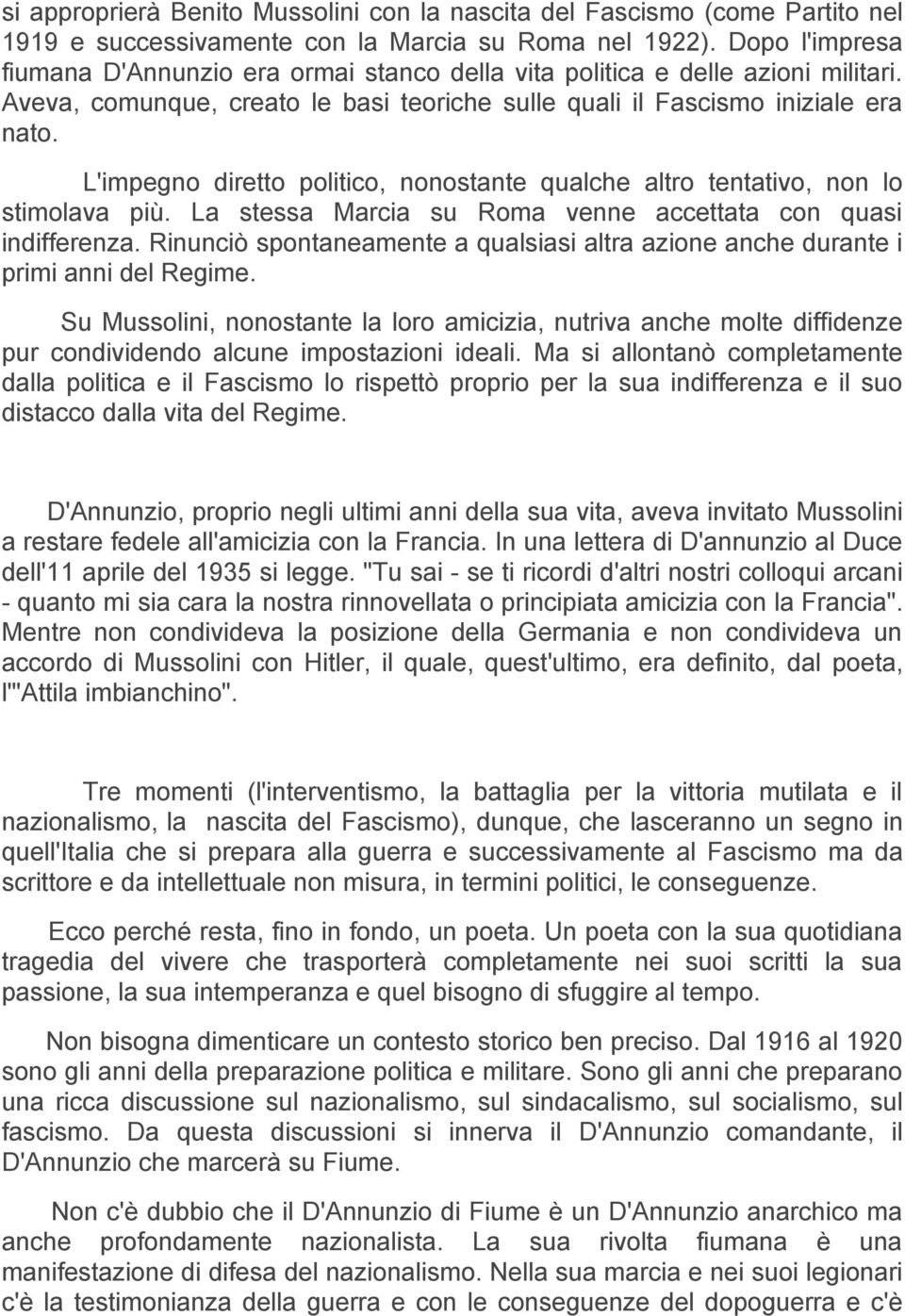 si approprierà Benito Mussolini con la nascita del Fascismo (come Partito nel 1919 e successivamente con la Marcia su Roma nel 1922). Dopo l'impresa fiumana D'Annunzio era ormai stanco della vita politica e delle azioni militari. Aveva, comunque, creato le basi teoriche sulle quali il Fascismo iniziale era nato.

L'impegno diretto politico, nonostante qualche altro tentativo, non lo stimolava più. La stessa Marcia su Roma venne accettata con quasi indifferenza. Rinunciò spontaneamente a qualsiasi altra azione anche durante i primi anni del Regime.

Su Mussolini, nonostante la loro amicizia, nutriva anche molte diffidenze pur condividendo alcune impostazioni ideali. Ma si allontanò completamente dalla politica e il Fascismo lo rispettò proprio per la sua indifferenza e il suo distacco dalla vita del Regime.

D'Annunzio, proprio negli ultimi anni della sua vita, aveva invitato Mussolini a restare fedele all'amicizia con la Francia. In una lettera di D'annunzio al Duce dell'11 aprile del 1935 si legge. "Tu sai - se ti ricordi d'altri nostri colloqui arcani - quanto mi sia cara la nostra rinnovellata o principiata amicizia con la Francia". Mentre non condivideva la posizione della Germania e non condivideva un accordo di Mussolini con Hitler, il quale, quest'ultimo, era definito, dal poeta, l'"Attila imbianchino".

Tre momenti (l'interventismo, la battaglia per la vittoria mutilata e il nazionalismo, la nascita del Fascismo), dunque, che lasceranno un segno in quell'Italia che si prepara alla guerra e successivamente al Fascismo ma da scrittore e da intellettuale non misura, in termini politici, le conseguenze.

Ecco perché resta, fino in fondo, un poeta. Un poeta con la sua quotidiana tragedia del vivere che trasporterà completamente nei suoi scritti la sua passione, la sua intemperanza e quel bisogno di sfuggire al tempo.

Non bisogna dimenticare un contesto storico ben preciso. Dal 1916 al 1920 sono gli anni della preparazione politica e militare. Sono gli anni che preparano una ricca discussione sul nazionalismo, sul sindacalismo, sul socialismo, sul fascismo. Da questa discussioni si innerva il D'Annunzio comandante, il D'Annunzio che marcerà su Fiume.

Non c'è dubbio che il D'Annunzio di Fiume è un D'Annunzio anarchico ma anche profondamente nazionalista. La sua rivolta fiumana è una manifestazione di difesa del nazionalismo. Nella sua marcia e nei suoi legionari c'è la testimonianza della guerra e con le conseguenze del dopoguerra e c'è